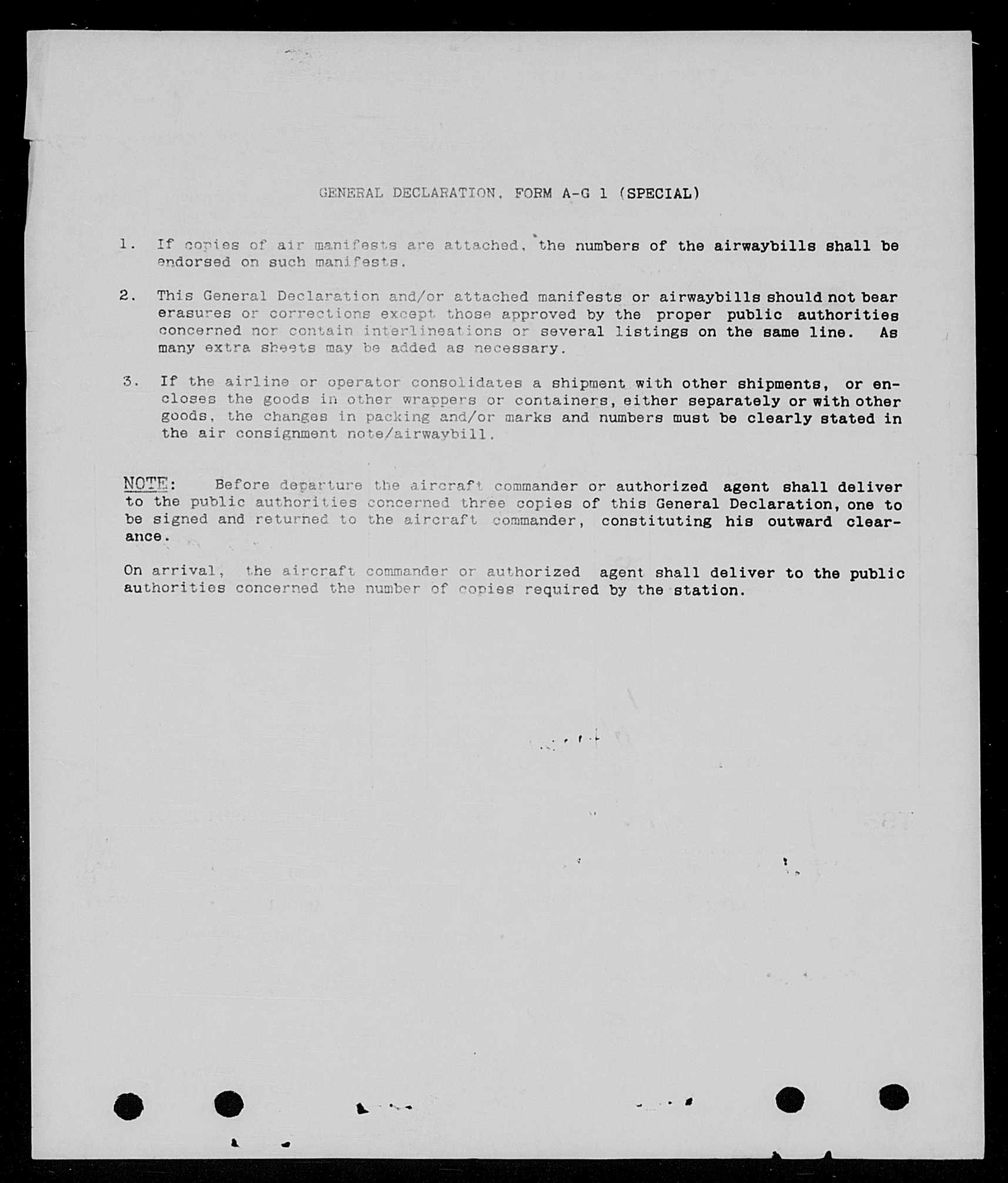 GENERAL DECLARATION, FORM A-G 1 (SPECIAL)

1. If copies of air manifests are attached, the numbers of the airwaybills shall be endorsed on such manifests.

2. This General Declaration and/or attached manifests or airwaybills should not bear erasures or corrections except those approved by the proper public authorities concerned nor contain interlineations or several listings on the same line. As many extra sheets may be added as necessary.

3. If the airline or operator consolidates a shipment with other shipments, or encloses the goods in other wrappers or containers, either separately or with other goods, the changes in packing and/or marks and numbers must be clearly stated in the air consignment note/airwaybill.

NOTE: Before departure the aircraft commander or authorized agent shall deliver to the public authorities concerned three copies of this General Declaration, one to be signed and returned to the aircraft commander, constituting his outward clearance.

On arrival, the aircraft commander or authorized agent shall deliver to the public authorities concerned the number of copies required by the station.